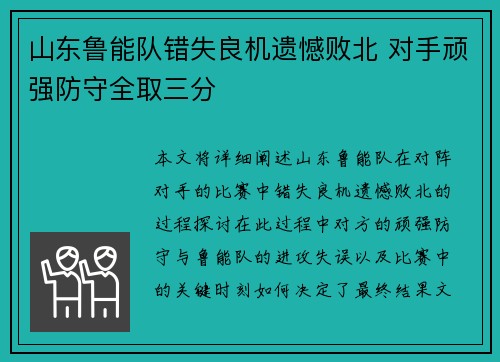 山东鲁能队错失良机遗憾败北 对手顽强防守全取三分

本文将详细阐述山东鲁能队在对阵对手的比赛中错失良机遗憾败北的过程探讨在此过程中对方的顽强防守与鲁能队的进攻失误以及比赛中的关键时刻如何决定了最终结果文